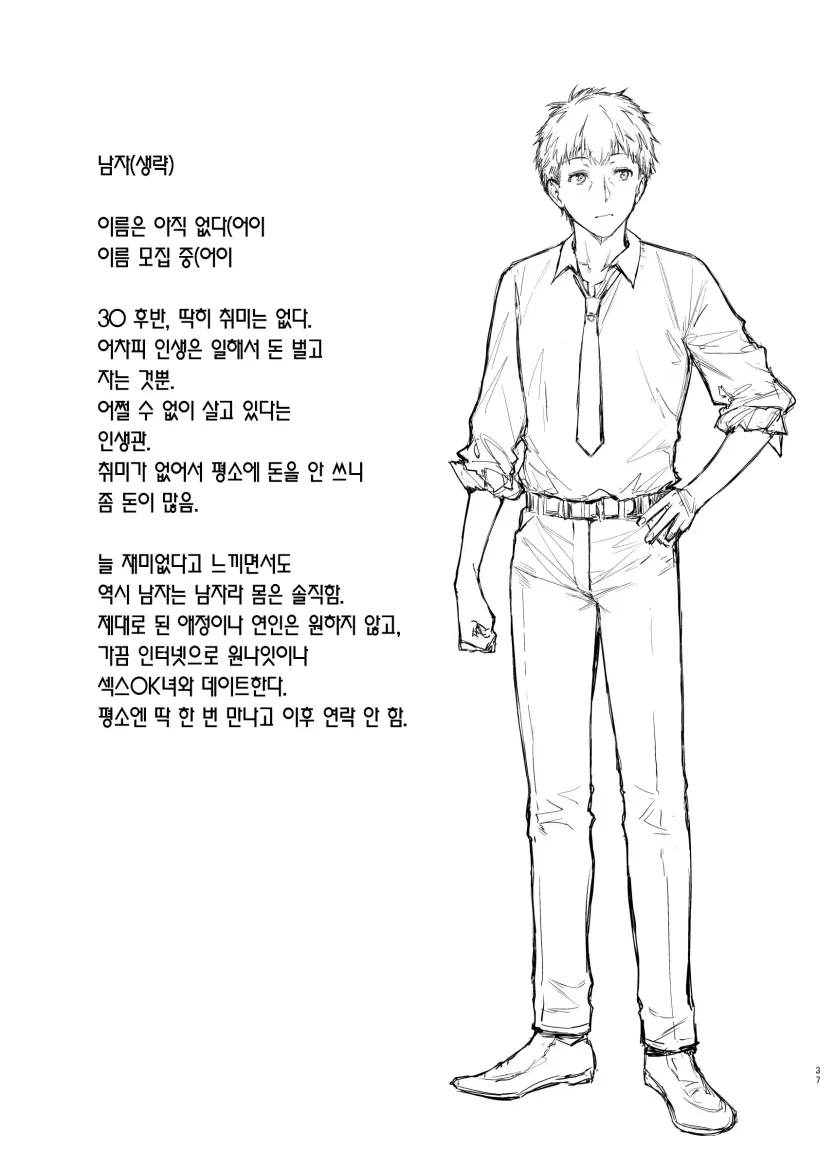 남자(생략)

이름은 아직 없다(어이
이름 모집 중(어이

30 후반, 딱히 취미는 없다.
어차피 인생은 일해서 돈 벌고 자는 것뿐.
어쩔 수 없이 살고 있다는 인생관.
취미가 없어서 평소에 돈을 안 쓰니 좀 돈이 많음.

늘 재미없다고 느끼면서도
역시 남자는 남자라 몸은 솔직함.
제대로 된 애정이나 연인은 원하지 않고,
가끔 인터넷으로 원나잇이나
섹스OK녀와 데이트한다.
평소엔 딱 한 번 만나고 이후 연락 안 함.

37